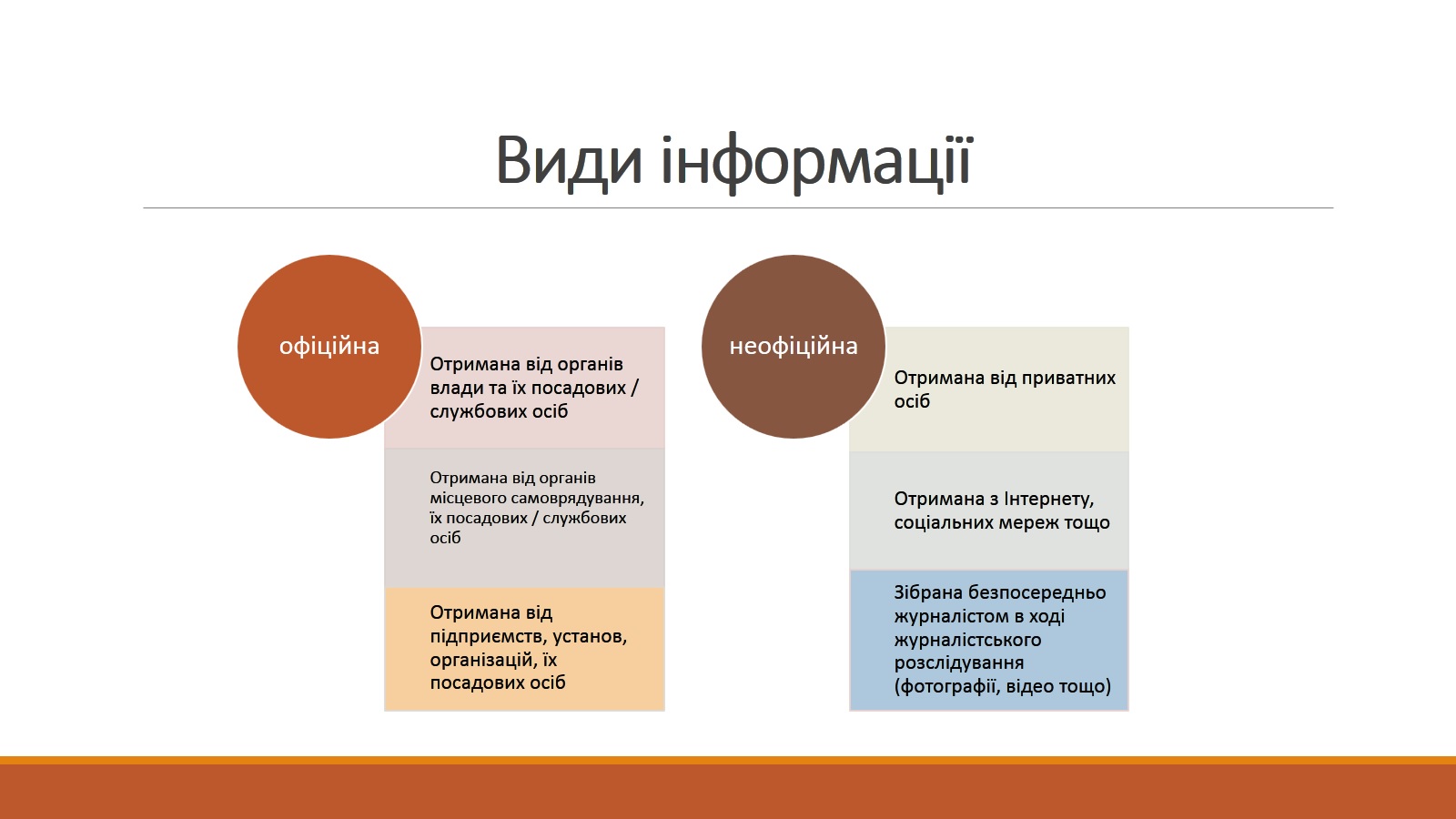 Види інформації

офіційна

Отримана від органів влади та їх посадових / службових осіб

Отримана від органів місцевого самоврядування, їх посадових / службових осіб

Отримана від підприємств, установ, організацій, їх посадових осіб

неофіційна

Отримана від приватних осіб

Отримана з Інтернету, соціальних мереж тощо

Зібрана безпосередньо журналістом в ході журналістського розслідування (фотографії, відео тощо)